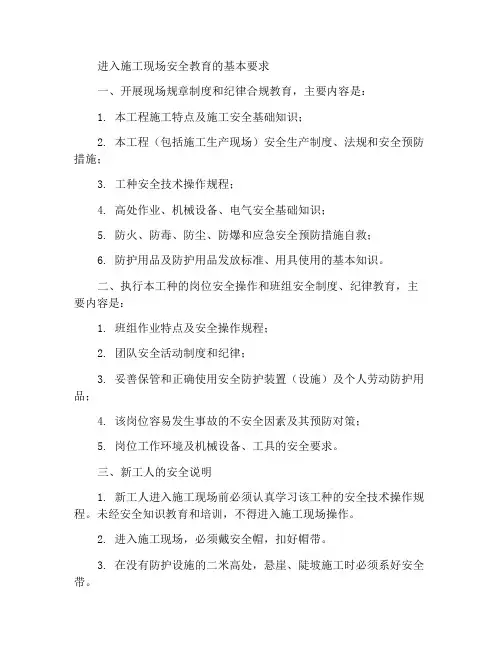 进入施工现场安全教育的基本要求

一、开展现场规章制度和纪律合规教育，主要内容是：

1. 本工程施工特点及施工安全基础知识；

2. 本工程（包括施工生产现场）安全生产制度、法规和安全预防措施；

3. 工种安全技术操作规程；

4. 高处作业、机械设备、电气安全基础知识；

5. 防火、防毒、防尘、防爆和应急安全预防措施自救；

6. 防护用品及防护用品发放标准、用具使用的基本知识。

二、执行本工种的岗位安全操作和班组安全制度、纪律教育，主要内容是：

1. 班组作业特点及安全操作规程；

2. 团队安全活动制度和纪律；

3. 妥善保管和正确使用安全防护装置（设施）及个人劳动防护用品；

4. 该岗位容易发生事故的不安全因素及其预防对策；

5. 岗位工作环境及机械设备、工具的安全要求。

三、新工人的安全说明

1. 新工人进入施工现场前必须认真学习该工种的安全技术操作规程。未经安全知识教育和培训，不得进入施工现场操作。

2. 进入施工现场，必须戴安全帽，扣好帽带。

3. 在没有防护设施的二米高处，悬崖、陡坡施工时必须系好安全带。